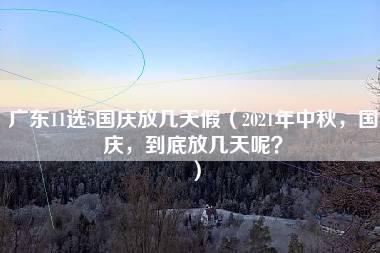 广东11选5国庆放几天假（2021年中秋，国庆，到底放几天呢？）